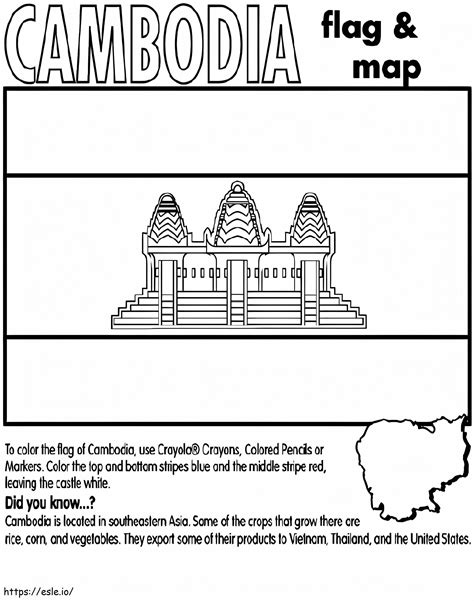 CAMBODIA flag & map

To color the flag of Cambodia, use Crayola® Crayons, Colored Pencils or Markers. Color the top and bottom stripes blue and the middle stripe red, leaving the castle white.

Did you know...?

Cambodia is located in southeastern Asia. Some of the crops that grow there are rice, corn, and vegetables. They export some of their products to Vietnam, Thailand, and the United States.

https://esle.io/